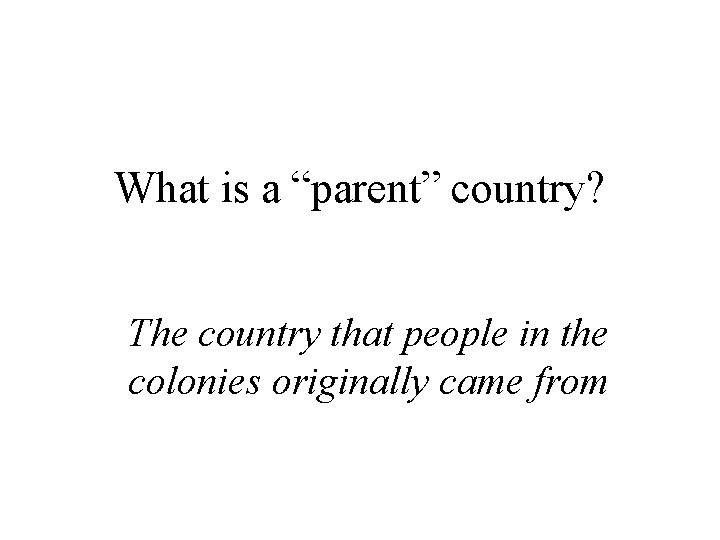 What is a “parent” country?

The country that people in the colonies originally came from